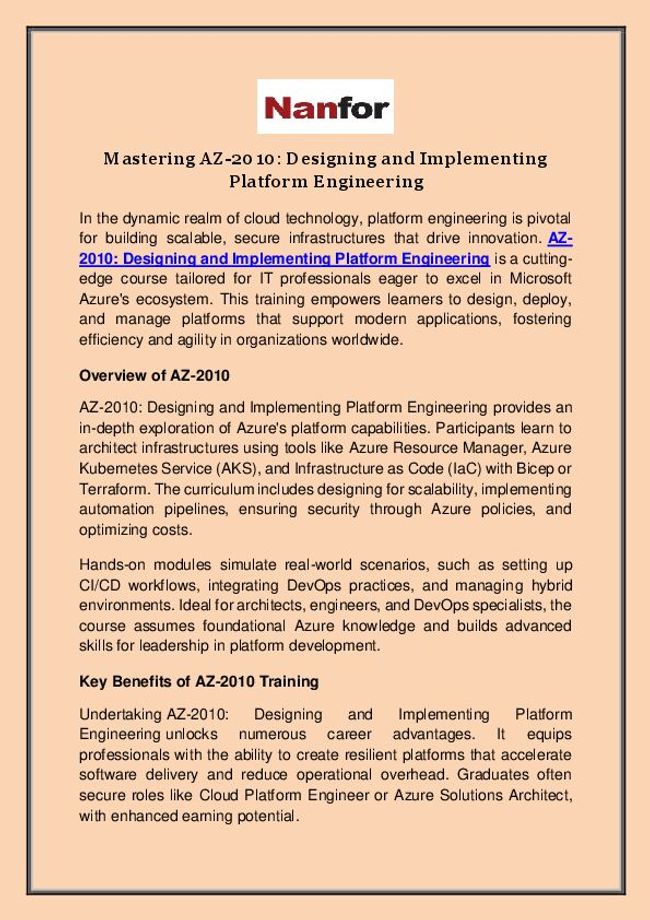 Nanfor

Mastering AZ-2010: Designing and Implementing Platform Engineering

In the dynamic realm of cloud technology, platform engineering is pivotal for building scalable, secure infrastructures that drive innovation. AZ-2010: Designing and Implementing Platform Engineering is a cutting-edge course tailored for IT professionals eager to excel in Microsoft Azure's ecosystem. This training empowers learners to design, deploy, and manage platforms that support modern applications, fostering efficiency and agility in organizations worldwide.

Overview of AZ-2010

AZ-2010: Designing and Implementing Platform Engineering provides an in-depth exploration of Azure's platform capabilities. Participants learn to architect infrastructures using tools like Azure Resource Manager, Azure Kubernetes Service (AKS), and Infrastructure as Code (IaC) with Bicep or Terraform. The curriculum includes designing for scalability, implementing automation pipelines, ensuring security through Azure policies, and optimizing costs.

Hands-on modules simulate real-world scenarios, such as setting up CI/CD workflows, integrating DevOps practices, and managing hybrid environments. Ideal for architects, engineers, and DevOps specialists, the course assumes foundational Azure knowledge and builds advanced skills for leadership in platform development.

Key Benefits of AZ-2010 Training

Undertaking AZ-2010: Designing and Implementing Platform Engineering unlocks numerous career advantages. It equips professionals with the ability to create resilient platforms that accelerate software delivery and reduce operational overhead. Graduates often secure roles like Cloud Platform Engineer or Azure Solutions Architect, with enhanced earning potential.